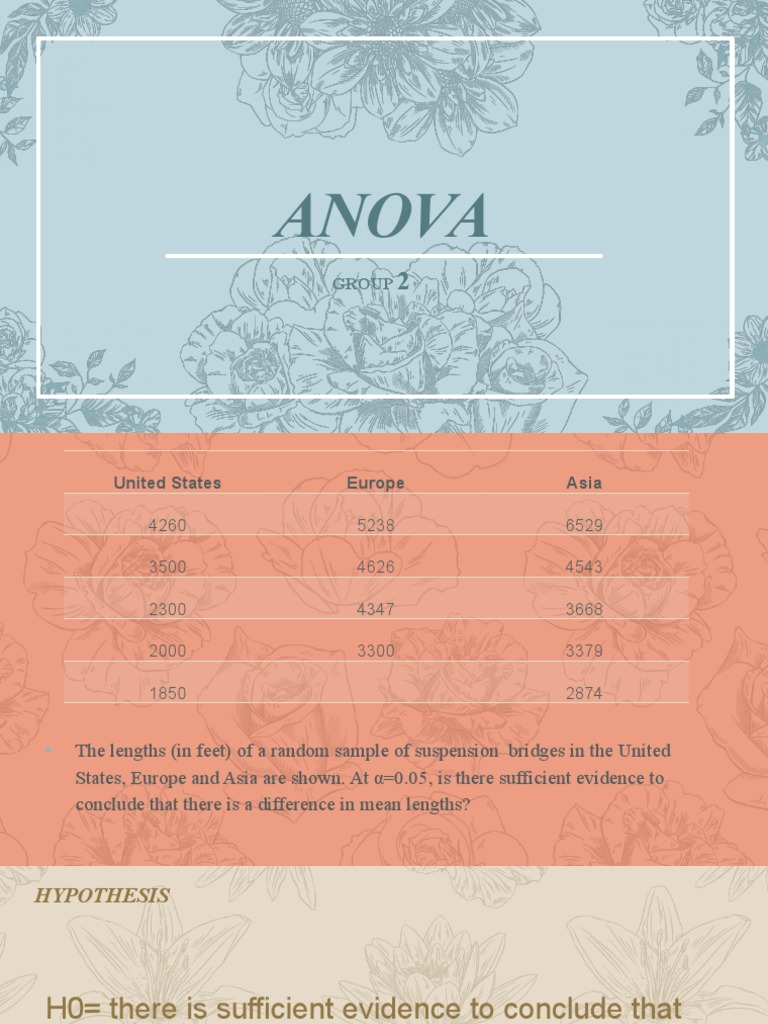 ANOVA

GROUP 2

| United States | Europe | Asia |
|---|---|---|
| 4260 | 5238 | 6529 |
| 3500 | 4626 | 4543 |
| 2300 | 4347 | 3668 |
| 2000 | 3300 | 3379 |
| 1850 | | 2874 |

The lengths (in feet) of a random sample of suspension bridges in the United States, Europe and Asia are shown. At α=0.05, is there sufficient evidence to conclude that there is a difference in mean lengths?

HYPOTHESIS

H0= there is sufficient evidence to conclude that